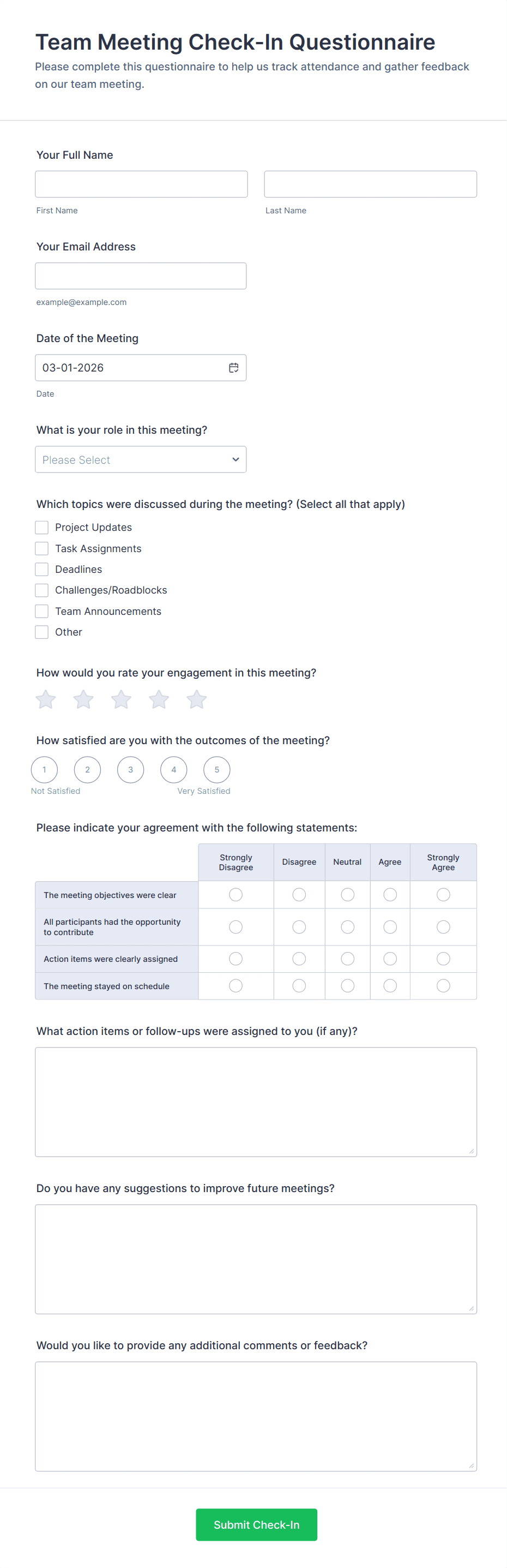 Team Meeting Check-In Questionnaire

Please complete this questionnaire to help us track attendance and gather feedback on our team meeting.

Your Full Name

First Name

Last Name

Your Email Address

example@example.com

Date of the Meeting

03-01-2026

Date

What is your role in this meeting?

Please Select

Which topics were discussed during the meeting? (Select all that apply)

Project Updates
Task Assignments
Deadlines
Challenges/Roadblocks
Team Announcements
Other

How would you rate your engagement in this meeting?

How satisfied are you with the outcomes of the meeting?

1 2 3 4 5

Not Satisfied Very Satisfied

Please indicate your agreement with the following statements:

| | Strongly Disagree | Disagree | Neutral | Agree | Strongly Agree |
|---|---|---|---|---|---|
| The meeting objectives were clear | | | | | |
| All participants had the opportunity to contribute | | | | | |
| Action items were clearly assigned | | | | | |
| The meeting stayed on schedule | | | | | |

What action items or follow-ups were assigned to you (if any)?

Do you have any suggestions to improve future meetings?

Would you like to provide any additional comments or feedback?

Submit Check-In